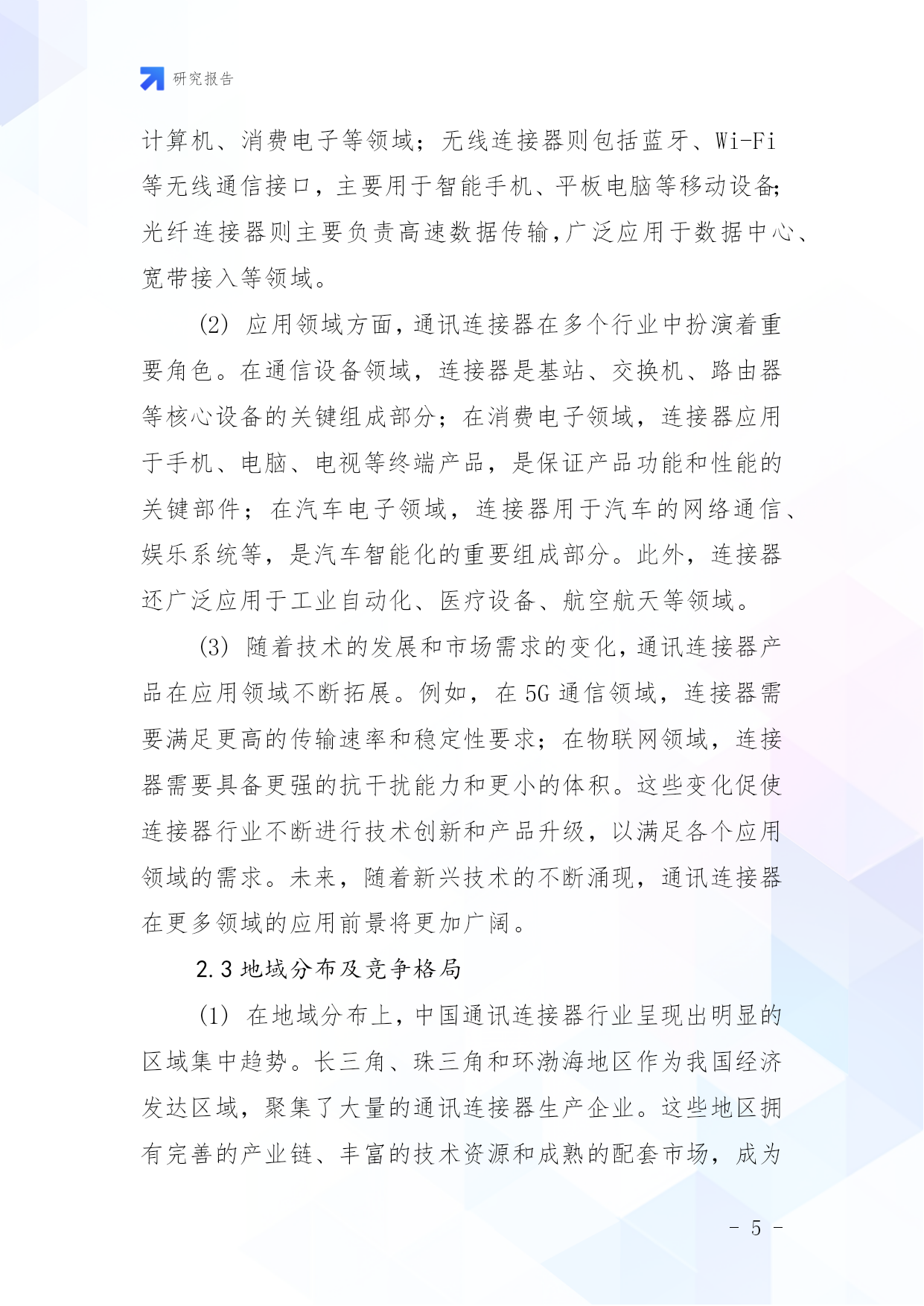 研究报告

计算机、消费电子等领域；无线连接器则包括蓝牙、Wi-Fi等无线通信接口，主要用于智能手机、平板电脑等移动设备;光纤连接器则主要负责高速数据传输,广泛应用于数据中心、宽带接入等领域。

(2) 应用领域方面,通讯连接器在多个行业中扮演着重要角色。在通信设备领域，连接器是基站、交换机、路由器等核心设备的关键组成部分；在消费电子领域，连接器应用于手机、电脑、电视等终端产品，是保证产品功能和性能的关键部件；在汽车电子领域，连接器用于汽车的网络通信、娱乐系统等，是汽车智能化的重要组成部分。此外，连接器还广泛应用于工业自动化、医疗设备、航空航天等领域。

(3) 随着技术的发展和市场需求的变化,通讯连接器产品在应用领域不断拓展。例如，在5G通信领域，连接器需要满足更高的传输速率和稳定性要求；在物联网领域，连接器需要具备更强的抗干扰能力和更小的体积。这些变化促使连接器行业不断进行技术创新和产品升级，以满足各个应用领域的需求。未来，随着新兴技术的不断涌现，通讯连接器在更多领域的应用前景将更加广阔。

2.3 地域分布及竞争格局

(1) 在地域分布上,中国通讯连接器行业呈现出明显的区域集中趋势。长三角、珠三角和环渤海地区作为我国经济发达区域，聚集了大量的通讯连接器生产企业。这些地区拥有完善的产业链、丰富的技术资源和成熟的配套市场，成为

- 5 -